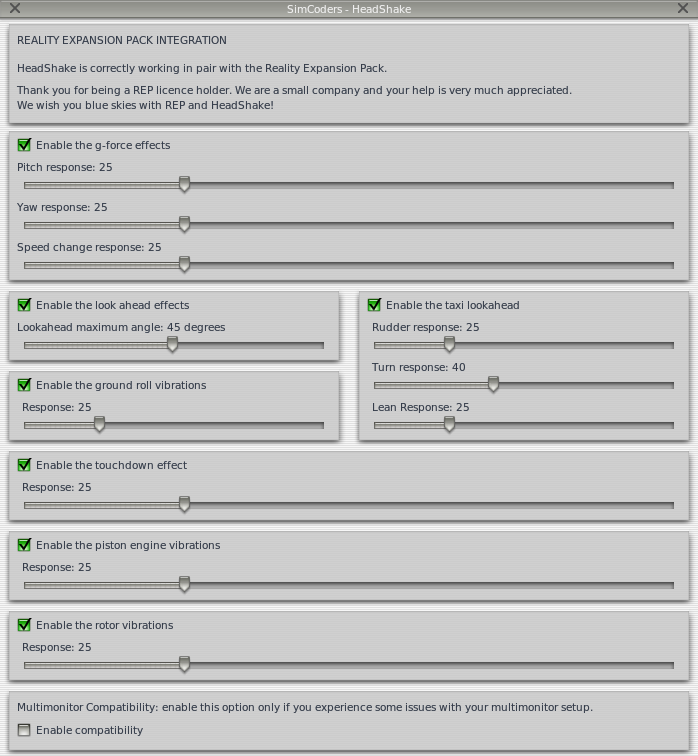 SimCoders - HeadShake

REALITY EXPANSION PACK INTEGRATION

HeadShake is correctly working in pair with the Reality Expansion Pack.

Thank you for being a REP licence holder. We are a small company and your help is very much appreciated.
We wish you blue skies with REP and HeadShake!

Enable the g-force effects

Pitch response: 25

Yaw response: 25

Speed change response: 25

Enable the look ahead effects

Lookahead maximum angle: 45 degrees

Enable the ground roll vibrations

Response: 25

Enable the taxi lookahead

Rudder response: 25

Turn response: 40

Lean Response: 25

Enable the touchdown effect

Response: 25

Enable the piston engine vibrations

Response: 25

Enable the rotor vibrations

Response: 25

Multimonitor Compatibility: enable this option only if you experience some issues with your multimonitor setup.

Enable compatibility